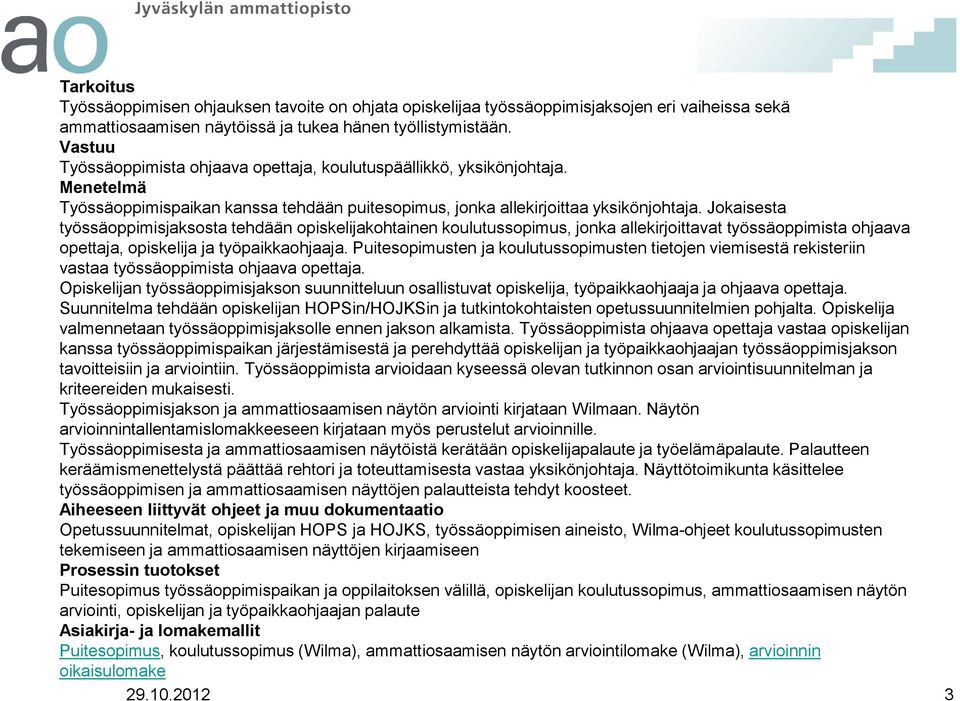 ao Jyväskylän ammattiopisto

**Tarkoitus**
Työssäoppimisen ohjauksen tavoite on ohjata opiskelijaa työssäoppimisjaksojen eri vaiheissa sekä ammattiosaamisen näytöissä ja tukea hänen työllistymistään.
**Vastuu**
Työssäoppimista ohjaava opettaja, koulutuspäällikkö, yksikönjohtaja.
**Menetelmä**
Työssäoppimispaikan kanssa tehdään puitesopimus, jonka allekirjoittaa yksikönjohtaja. Jokaisesta työssäoppimisjaksosta tehdään opiskelijakohtainen koulutussopimus, jonka allekirjoittavat työssäoppimista ohjaava opettaja, opiskelija ja työpaikkaohjaaja. Puitesopimusten ja koulutussopimusten tietojen viemisestä rekisteriin vastaa työssäoppimista ohjaava opettaja.
Opiskelijan työssäoppimisjakson suunnitteluun osallistuvat opiskelija, työpaikkaohjaaja ja ohjaava opettaja. Suunnitelma tehdään opiskelijan HOPSin/HOJKSin ja tutkintokohtaisten opetussuunnitelmien pohjalta. Opiskelija valmennetaan työssäoppimisjaksolle ennen jakson alkamista. Työssäoppimista ohjaava opettaja vastaa opiskelijan kanssa työssäoppimispaikan järjestämisestä ja perehdyttää opiskelijan ja työpaikkaohjaajan työssäoppimisjakson tavoitteisiin ja arviointiin. Työssäoppimista arvioidaan kyseessä olevan tutkinnon osan arviointisuunnitelman ja kriteereiden mukaisesti.
Työssäoppimisjakson ja ammattiosaamisen näytön arviointi kirjataan Wilmaan. Näytön arvioinnintallentamislomakkeeseen kirjataan myös perustelut arvioinnille.
Työssäoppimisesta ja ammattiosaamisen näytöistä kerätään opiskelijapalaute ja työelämäpalaute. Palautteen keräämismenettelystä päättää rehtori ja toteuttamisesta vastaa yksikönjohtaja. Näyttötoimikunta käsittelee työssäoppimisen ja ammattiosaamisen näyttöjen palautteista tehdyt koosteet.
**Aiheeseen liittyvät ohjeet ja muu dokumentaatio**
Opetussuunnitelmat, opiskelijan HOPS ja HOJKS, työssäoppimisen aineisto, Wilma-ohjeet koulutussopimusten tekemiseen ja ammattiosaamisen näyttöjen kirjaamiseen
**Prosessin tuotokset**
Puitesopimus työssäoppimispaikan ja oppilaitoksen välillä, opiskelijan koulutussopimus, ammattiosaamisen näytön arviointi, opiskelijan ja työpaikkaohjaajan palaute
**Asiakirja- ja lomakemallit**
Puitesopimus, koulutussopimus (Wilma), ammattiosaamisen näytön arviointilomake (Wilma), arvioinnin oikaisulomake

29.10.2012 3